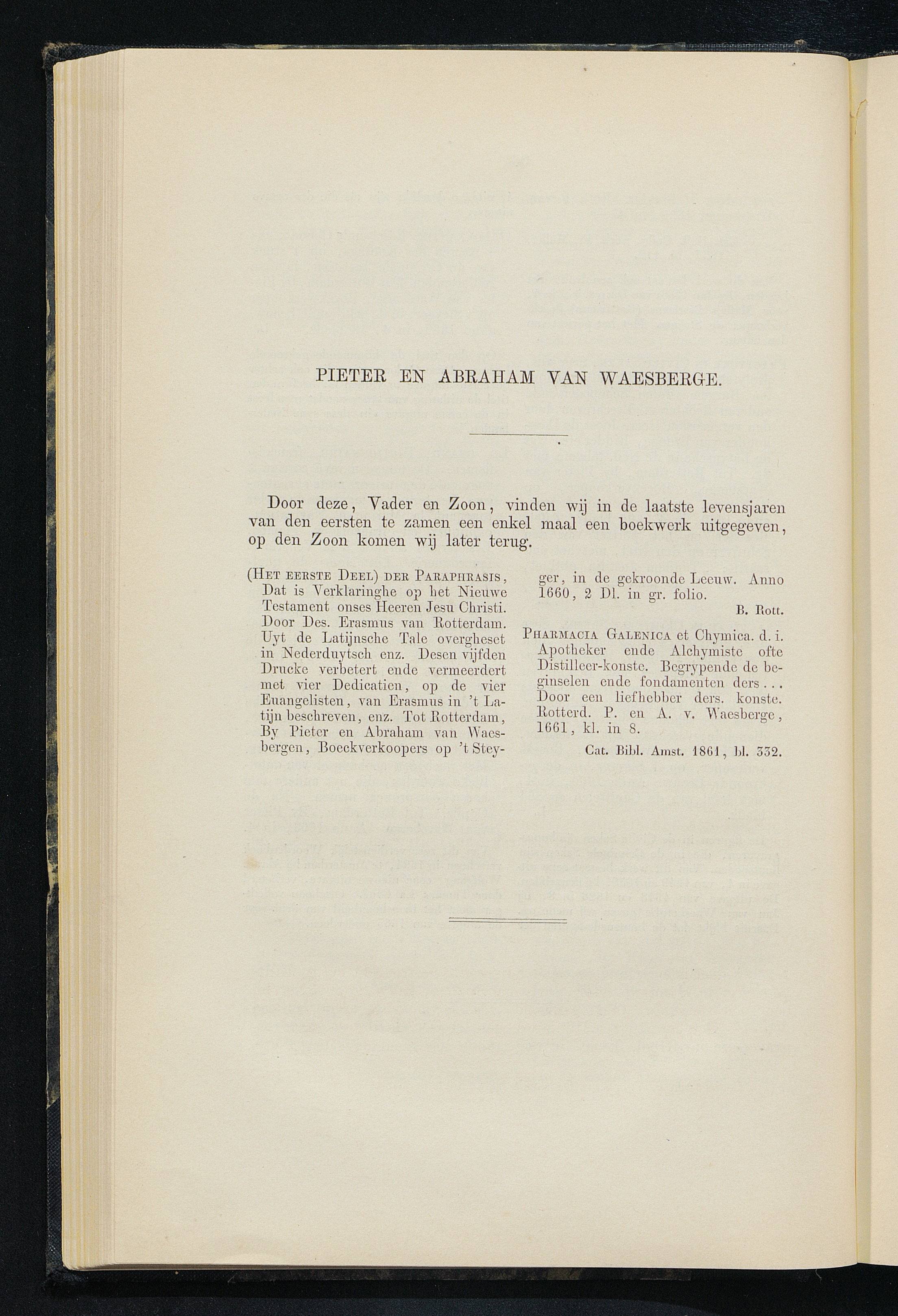 PIETER EN ABRAHAM VAN WAESBERGE.

Door deze, Vader en Zoon, vinden wij in de laatste levensjaren van den eersten te zamen een enkel maal een boekwerk uitgegeven, op den Zoon komen wij later terug.

(Het eerste Deel) der Paraphrasis, Dat is Verklaringhe op het Nieuwe Testament onses Heeren Jesu Christi. Door Des. Erasmus van Rotterdam. Uyt de Latijnsche Tale overgheset in Nederduytsch enz. Desen vijfden Drucke verbetert ende vermeerdert met vier Dedicatien, op de vier Euangelisten, van Erasmus in 't Latijn beschreven, enz. Tot Rotterdam, By Pieter en Abraham van Waesbergen, Boeckverkoopers op 't Steyger, in de gekroonde Leeuw. Anno 1660, 2 Dl. in gr. folio.

B. Rott.

Pharmacia Galenica et Chymica. d. i. Apotheker ende Alchymiste ofte Distilleer-konste. Begrypende de beginselen ende fondamenten ders... Door een liefhebber ders. konste. Rotterd. P. en A. v. Waesberge, 1661, kl. in 8.

Cat. Bibl. Amst. 1861, bl. 332.